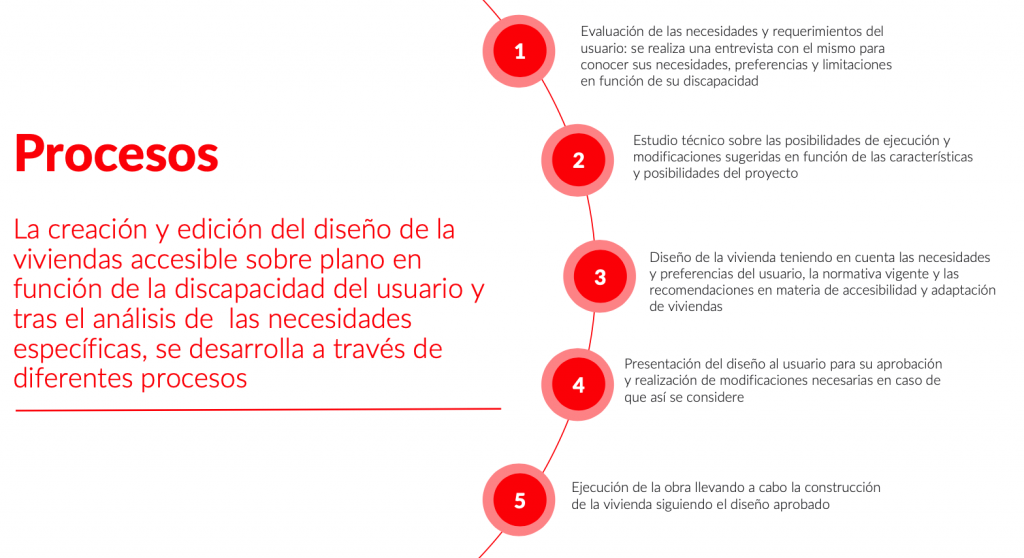 Procesos

La creación y edición del diseño de la viviendas accesible sobre plano en función de la discapacidad del usuario y tras el análisis de las necesidades específicas, se desarrolla a través de diferentes procesos

1

Evaluación de las necesidades y requerimientos del usuario: se realiza una entrevista con el mismo para conocer sus necesidades, preferencias y limitaciones en función de su discapacidad

2

Estudio técnico sobre las posibilidades de ejecución y modificaciones sugeridas en función de las características y posibilidades del proyecto

3

Diseño de la vivienda teniendo en cuenta las necesidades y preferencias del usuario, la normativa vigente y las recomendaciones en materia de accesibilidad y adaptación de viviendas

4

Presentación del diseño al usuario para su aprobación y realización de modificaciones necesarias en caso de que así se considere

5

Ejecución de la obra llevando a cabo la construcción de la vivienda siguiendo el diseño aprobado